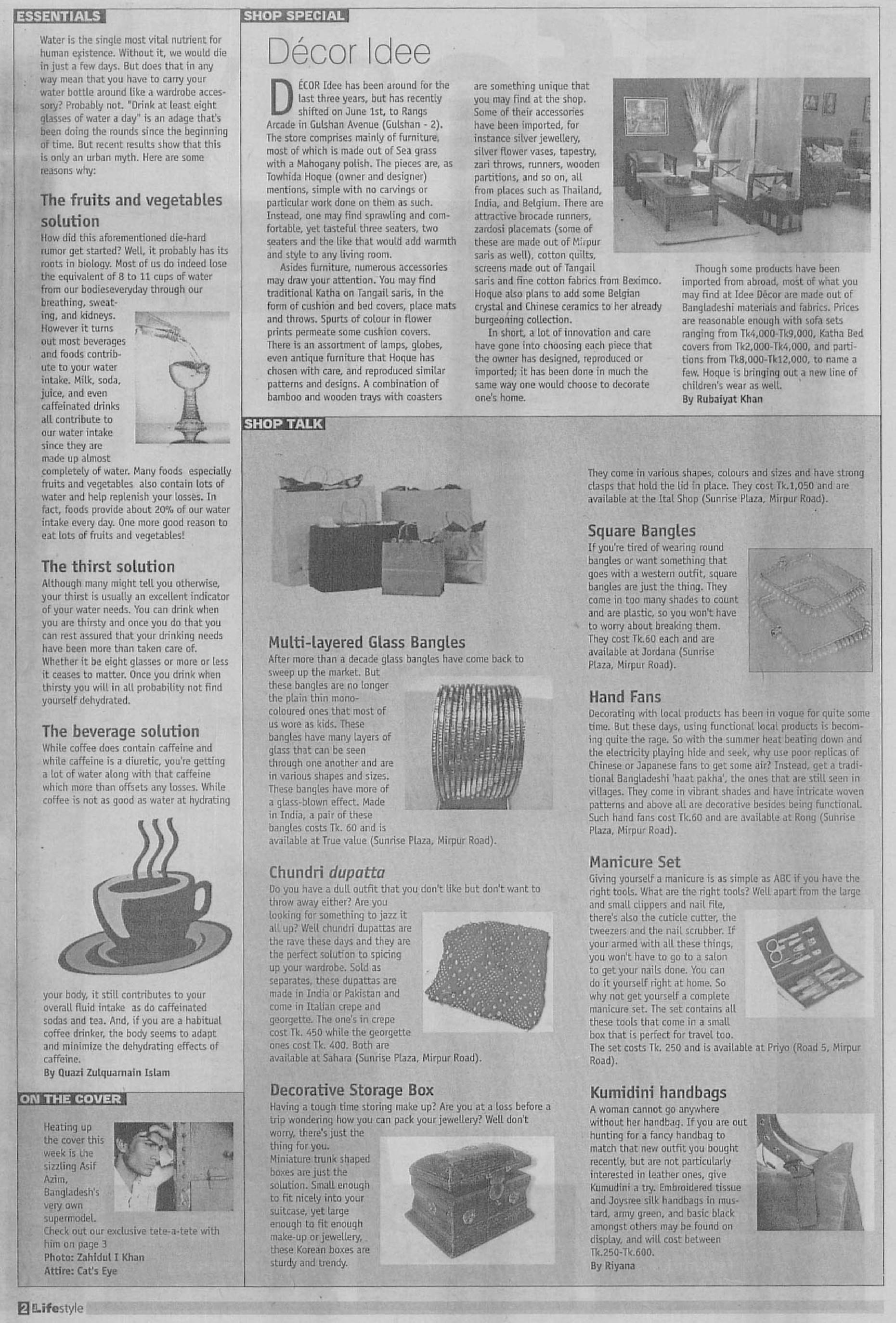 ESSENTIALS

Water is the single most vital nutrient for human existence. Without it, we would die in just a few days. But does that in any way mean that you have to carry your water bottle around like a wardrobe accessory? Probably not. "Drink at least eight glasses of water a day" is an adage that's been doing the rounds since the beginning of time. But recent results show that this is only an urban myth. Here are some reasons why:

The fruits and vegetables solution

How did this aforementioned die-hard rumor get started? Well, it probably has its roots in biology. Most of us do indeed lose the equivalent of 8 to 11 cups of water from our bodieseveryday through our breathing, sweating, and kidneys. However it turns out most beverages and foods contribute to your water intake. Milk, soda, juice, and even caffeinated drinks all contribute to our water intake since they are made up almost completely of water. Many foods especially fruits and vegetables also contain lots of water and help replenish your losses. In fact, foods provide about 20% of our water intake every day. One more good reason to eat lots of fruits and vegetables!

The thirst solution

Although many might tell you otherwise, your thirst is usually an excellent indicator of your water needs. You can drink when you are thirsty and once you do that you can rest assured that your drinking needs have been more than taken care of. Whether it be eight glasses or more or less it ceases to matter. Once you drink when thirsty you will in all probability not find yourself dehydrated.

The beverage solution

While coffee does contain caffeine and while caffeine is a diuretic, you're getting a lot of water along with that caffeine which more than offsets any losses. While coffee is not as good as water at hydrating your body, it still contributes to your overall fluid intake as do caffeinated sodas and tea. And, if you are a habitual coffee drinker, the body seems to adapt and minimize the dehydrating effects of caffeine.

By Quazi Zulquarnain Islam

ON THE COVER

Heating up the cover this week is the sizzling Asif Azim, Bangladesh's very own supermodel.
Check out our exclusive tete-a-tete with him on page 3
Photo: Zahidul I Khan
Attire: Cat's Eye

SHOP SPECIAL

Décor Idee

DÉCOR Idee has been around for the last three years, but has recently shifted on June 1st, to Rangs Arcade in Gulshan Avenue (Gulshan - 2). The store comprises mainly of furniture, most of which is made out of Sea grass with a Mahogany polish. The pieces are, as Towhida Hoque (owner and designer) mentions, simple with no carvings or particular work done on them as such. Instead, one may find sprawling and comfortable, yet tasteful three seaters, two seaters and the like that would add warmth and style to any living room.

Asides furniture, numerous accessories may draw your attention. You may find traditional Katha on Tangail saris, in the form of cushion and bed covers, place mats and throws. Spurts of colour in flower prints permeate some cushion covers. There is an assortment of lamps, globes, even antique furniture that Hoque has chosen with care, and reproduced similar patterns and designs. A combination of bamboo and wooden trays with coasters are something unique that you may find at the shop. Some of their accessories have been imported, for instance silver jewellery, silver flower vases, tapestry, zari throws, runners, wooden partitions, and so on, all from places such as Thailand, India, and Belgium. There are attractive brocade runners, zardosi placemats (some of these are made out of Mirpur saris as well), cotton quilts, screens made out of Tangail saris and fine cotton fabrics from Beximco. Hoque also plans to add some Belgian crystal and Chinese ceramics to her already burgeoning collection.

In short, a lot of innovation and care have gone into choosing each piece that the owner has designed, reproduced or imported; it has been done in much the same way one would choose to decorate one's home.

Though some products have been imported from abroad, most of what you may find at Idee Décor are made out of Bangladeshi materials and fabrics. Prices are reasonable enough with sofa sets ranging from Tk4,000-Tk9,000, Katha Bed covers from Tk2,000-Tk4,000, and partitions from Tk8,000-Tk12,000, to name a few. Hoque is bringing out a new line of children's wear as well.

By Rubaiyat Khan

SHOP TALK

Multi-layered Glass Bangles

After more than a decade glass bangles have come back to sweep up the market. But these bangles are no longer the plain thin mono-coloured ones that most of us wore as kids. These bangles have many layers of glass that can be seen through one another and are in various shapes and sizes. These bangles have more of a glass-blown effect. Made in India, a pair of these bangles costs Tk. 60 and is available at True value (Sunrise Plaza, Mirpur Road).

Chundri dupatta

Do you have a dull outfit that you don't like but don't want to throw away either? Are you looking for something to jazz it all up? Well chundri dupattas are the rave these days and they are the perfect solution to spicing up your wardrobe. Sold as separates, these dupattas are made in India or Pakistan and come in Italian crepe and georgette. The one's in crepe cost Tk. 450 while the georgette ones cost Tk. 400. Both are available at Sahara (Sunrise Plaza, Mirpur Road).

Decorative Storage Box

Having a tough time storing make up? Are you at a loss before a trip wondering how you can pack your jewellery? Well don't worry, there's just the thing for you. Miniature trunk shaped boxes are just the solution. Small enough to fit nicely into your suitcase, yet large enough to fit enough make-up or jewellery, these Korean boxes are sturdy and trendy.

They come in various shapes, colours and sizes and have strong clasps that hold the lid in place. They cost Tk.1,050 and are available at the Ital Shop (Sunrise Plaza, Mirpur Road).

Square Bangles

If you're tired of wearing round bangles or want something that goes with a western outfit, square bangles are just the thing. They come in too many shades to count and are plastic, so you won't have to worry about breaking them. They cost Tk.60 each and are available at Jordana (Sunrise Plaza, Mirpur Road).

Hand Fans

Decorating with local products has been in vogue for quite some time. But these days, using functional local products is becoming quite the rage. So with the summer heat beating down and the electricity playing hide and seek, why use poor replicas of Chinese or Japanese fans to get some air? Instead, get a traditional Bangladeshi 'haat pakha', the ones that are still seen in villages. They come in vibrant shades and have intricate woven patterns and above all are decorative besides being functional. Such hand fans cost Tk.60 and are available at Rong (Sunrise Plaza, Mirpur Road).

Manicure Set

Giving yourself a manicure is as simple as ABC if you have the right tools. What are the right tools? Well apart from the large and small clippers and nail file, there's also the cuticle cutter, the tweezers and the nail scrubber. If your armed with all these things, you won't have to go to a salon to get your nails done. You can do it yourself right at home. So why not get yourself a complete manicure set. The set contains all these tools that come in a small box that is perfect for travel too. The set costs Tk. 250 and is available at Priyo (Road 5, Mirpur Road).

Kumidini handbags

A woman cannot go anywhere without her handbag. If you are out hunting for a fancy handbag to match that new outfit you bought recently, but are not particularly interested in leather ones, give Kumudini a try. Embroidered tissue and Joysree silk handbags in mustard, army green, and basic black amongst others may be found on display, and will cost between Tk.250-Tk.600.

By Riyana

2 Lifestyle